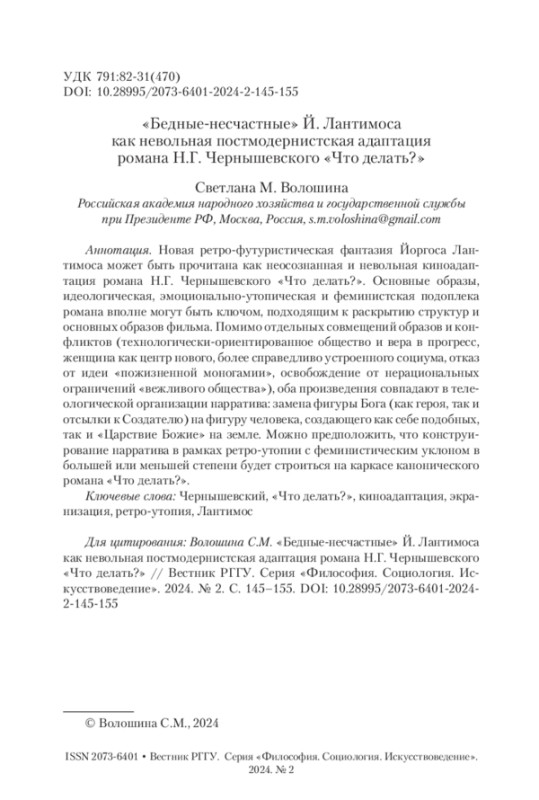 УДК 791:82-31(470)
DOI: 10.28995/2073-6401-2024-2-145-155

«Бедные-несчастные» Й. Лантимоса как невольная постмодернистская адаптация романа Н.Г. Чернышевского «Что делать?»

Светлана М. Волошина
Российская академия народного хозяйства и государственной службы при Президенте РФ, Москва, Россия, s.m.voloshina@gmail.com

Аннотация. Новая ретро-футуристическая фантазия Йоргоса Лантимоса может быть прочитана как неосознанная и невольная киноадаптация романа Н.Г. Чернышевского «Что делать?». Основные образы, идеологическая, эмоционально-утопическая и феминистская подоплека романа вполне могут быть ключом, подходящим к раскрытию структур и основных образов фильма. Помимо отдельных совмещений образов и конфликтов (технологически-ориентированное общество и вера в прогресс, женщина как центр нового, более справедливо устроенного социума, отказ от идеи «пожизненной моногамии», освобождение от нерациональных ограничений «вежливого общества»), оба произведения совпадают в телеологической организации нарратива: замена фигуры Бога (как героя, так и отсылки к Создателю) на фигуру человека, создающего как себе подобных, так и «Царствие Божие» на земле. Можно предположить, что конструирование нарратива в рамках ретро-утопии с феминистическим уклоном в большей или меньшей степени будет строиться на каркасе канонического романа «Что делать?».
Ключевые слова: Чернышевский, «Что делать?», киноадаптация, экранизация, ретро-утопия, Лантимос

Для цитирования: Волошина С.М. «Бедные-несчастные» Й. Лантимоса как невольная постмодернистская адаптация романа Н.Г. Чернышевского «Что делать?» // Вестник РГГУ. Серия «Философия. Социология. Искусствоведение». 2024. № 2. С. 145–155. DOI: 10.28995/2073-6401-2024-2-145-155

© Волошина С.М., 2024

ISSN 2073-6401 • Вестник РГГУ. Серия «Философия. Социология. Искусствоведение». 2024. № 2